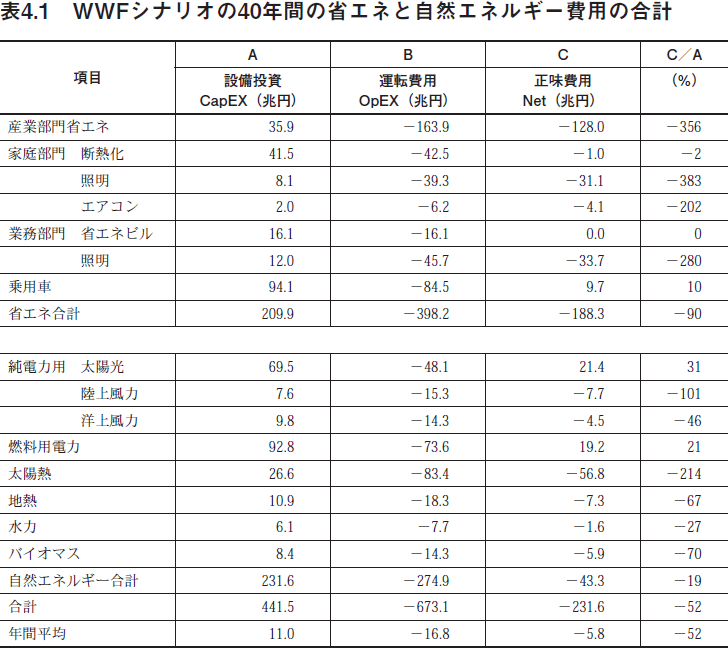 表4.1　WWFシナリオの40年間の省エネと自然エネルギー費用の合計

| 項目 | A 設備投資 CapEX（兆円） | B 運転費用 OpEX（兆円） | C 正味費用 Net（兆円） | C／A （%） |
|---|---|---|---|---|
| 産業部門省エネ | 35.9 | −163.9 | −128.0 | −356 |
| 家庭部門　断熱化 | 41.5 | −42.5 | −1.0 | −2 |
| 照明 | 8.1 | −39.3 | −31.1 | −383 |
| エアコン | 2.0 | −6.2 | −4.1 | −202 |
| 業務部門　省エネビル | 16.1 | −16.1 | 0.0 | 0 |
| 照明 | 12.0 | −45.7 | −33.7 | −280 |
| 乗用車 | 94.1 | −84.5 | 9.7 | 10 |
| 省エネ合計 | 209.9 | −398.2 | −188.3 | −90 |
| | | | | |
| 純電力用　太陽光 | 69.5 | −48.1 | 21.4 | 31 |
| 陸上風力 | 7.6 | −15.3 | −7.7 | −101 |
| 洋上風力 | 9.8 | −14.3 | −4.5 | −46 |
| 燃料用電力 | 92.8 | −73.6 | 19.2 | 21 |
| 太陽熱 | 26.6 | −83.4 | −56.8 | −214 |
| 地熱 | 10.9 | −18.3 | −7.3 | −67 |
| 水力 | 6.1 | −7.7 | −1.6 | −27 |
| バイオマス | 8.4 | −14.3 | −5.9 | −70 |
| 自然エネルギー合計 | 231.6 | −274.9 | −43.3 | −19 |
| 合計 | 441.5 | −673.1 | −231.6 | −52 |
| 年間平均 | 11.0 | −16.8 | −5.8 | −52 |